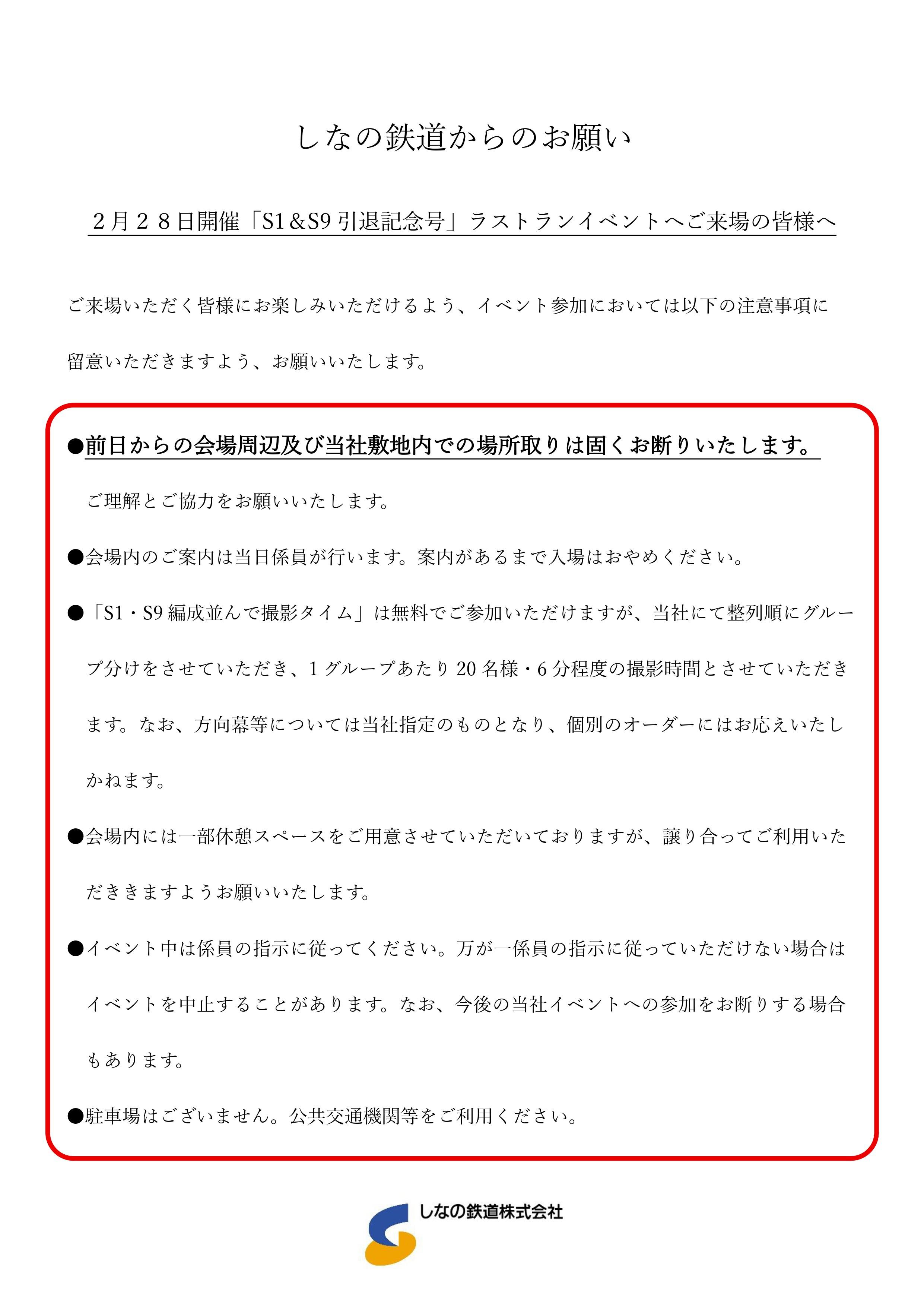 しなの鉄道からのお願い

２月２８日開催「S1＆S9 引退記念号」ラストランイベントへご来場の皆様へ

ご来場いただく皆様にお楽しみいただけるよう、イベント参加においては以下の注意事項に留意いただきますよう、お願いいたします。

●前日からの会場周辺及び当社敷地内での場所取りは固くお断りいたします。

ご理解とご協力をお願いいたします。

●会場内のご案内は当日係員が行います。案内があるまで入場はおやめください。

●「S1・S9 編成並んで撮影タイム」は無料でご参加いただけますが、当社にて整列順にグループ分けをさせていただき、1 グループあたり 20 名様・6 分程度の撮影時間とさせていただきます。なお、方向幕等については当社指定のものとなり、個別のオーダーにはお応えいたしかねます。

●会場内には一部休憩スペースをご用意させていただいておりますが、譲り合ってご利用いただききますようお願いいたします。

●イベント中は係員の指示に従ってください。万が一係員の指示に従っていただけない場合はイベントを中止することがあります。なお、今後の当社イベントへの参加をお断りする場合もあります。

●駐車場はございません。公共交通機関等をご利用ください。

しなの鉄道株式会社